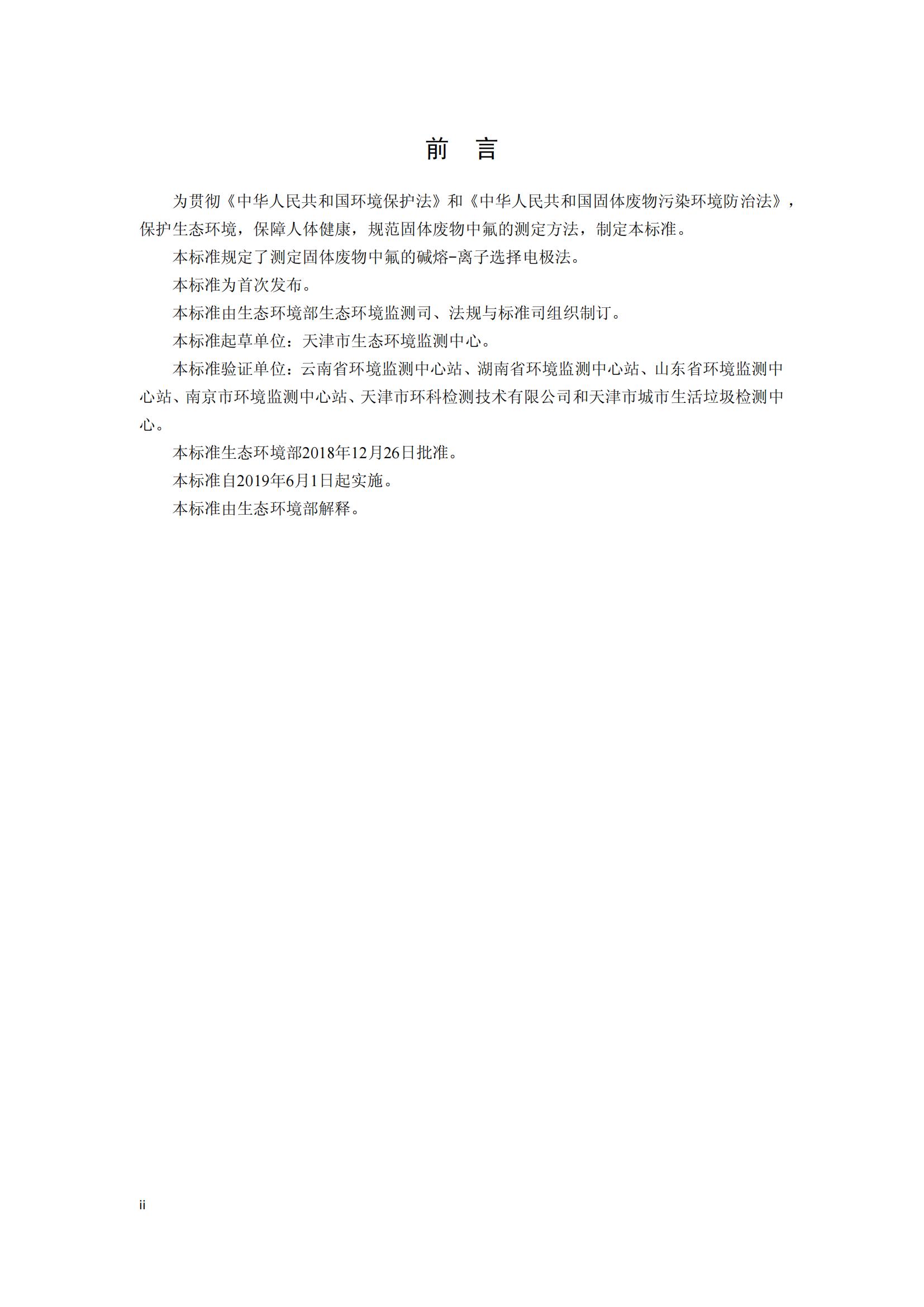 前　言

为贯彻《中华人民共和国环境保护法》和《中华人民共和国固体废物污染环境防治法》，保护生态环境，保障人体健康，规范固体废物中氟的测定方法，制定本标准。

本标准规定了测定固体废物中氟的碱熔-离子选择电极法。

本标准为首次发布。

本标准由生态环境部生态环境监测司、法规与标准司组织制订。

本标准起草单位：天津市生态环境监测中心。

本标准验证单位：云南省环境监测中心站、湖南省环境监测中心站、山东省环境监测中心站、南京市环境监测中心站、天津市环科检测技术有限公司和天津市城市生活垃圾检测中心。

本标准生态环境部2018年12月26日批准。

本标准自2019年6月1日起实施。

本标准由生态环境部解释。

ii